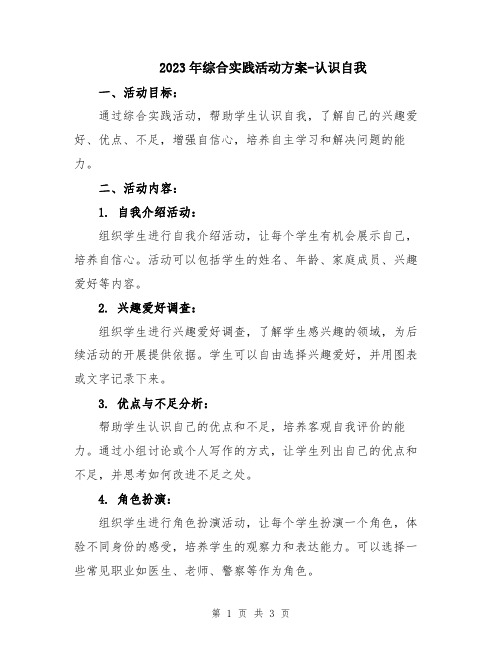 2023年综合实践活动方案-认识自我

一、活动目标：

通过综合实践活动，帮助学生认识自我，了解自己的兴趣爱好、优点、不足，增强自信心，培养自主学习和解决问题的能力。

二、活动内容：

1. 自我介绍活动：

组织学生进行自我介绍活动，让每个学生有机会展示自己，培养自信心。活动可以包括学生的姓名、年龄、家庭成员、兴趣爱好等内容。

2. 兴趣爱好调查：

组织学生进行兴趣爱好调查，了解学生感兴趣的领域，为后续活动的开展提供依据。学生可以自由选择兴趣爱好，并用图表或文字记录下来。

3. 优点与不足分析：

帮助学生认识自己的优点和不足，培养客观自我评价的能力。通过小组讨论或个人写作的方式，让学生列出自己的优点和不足，并思考如何改进不足之处。

4. 角色扮演：

组织学生进行角色扮演活动，让每个学生扮演一个角色，体验不同身份的感受，培养学生的观察力和表达能力。可以选择一些常见职业如医生、老师、警察等作为角色。

第 1 页 共 3 页